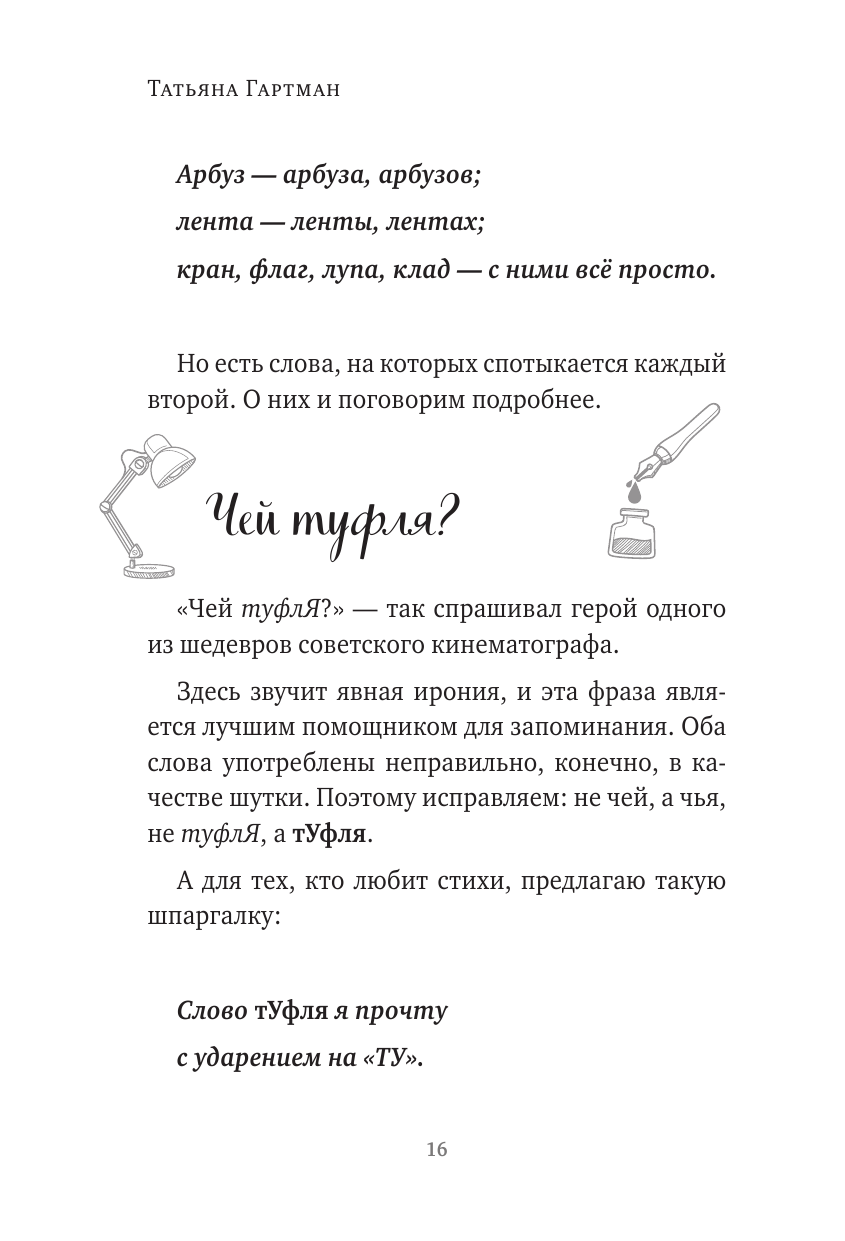 Татьяна Гартман

Арбуз — арбуза, арбузов;
лента — ленты, лентах;
кран, флаг, лупа, клад — с ними всё просто.

Но есть слова, на которых спотыкается каждый второй. О них и поговорим подробнее.

Чей туфля?

«Чей туфлЯ?» — так спрашивал герой одного из шедевров советского кинематографа.

Здесь звучит явная ирония, и эта фраза является лучшим помощником для запоминания. Оба слова употреблены неправильно, конечно, в качестве шутки. Поэтому исправляем: не чей, а чья, не туфлЯ, а тУфля.

А для тех, кто любит стихи, предлагаю такую шпаргалку:

Слово тУфля я прочту
с ударением на «ТУ».

16